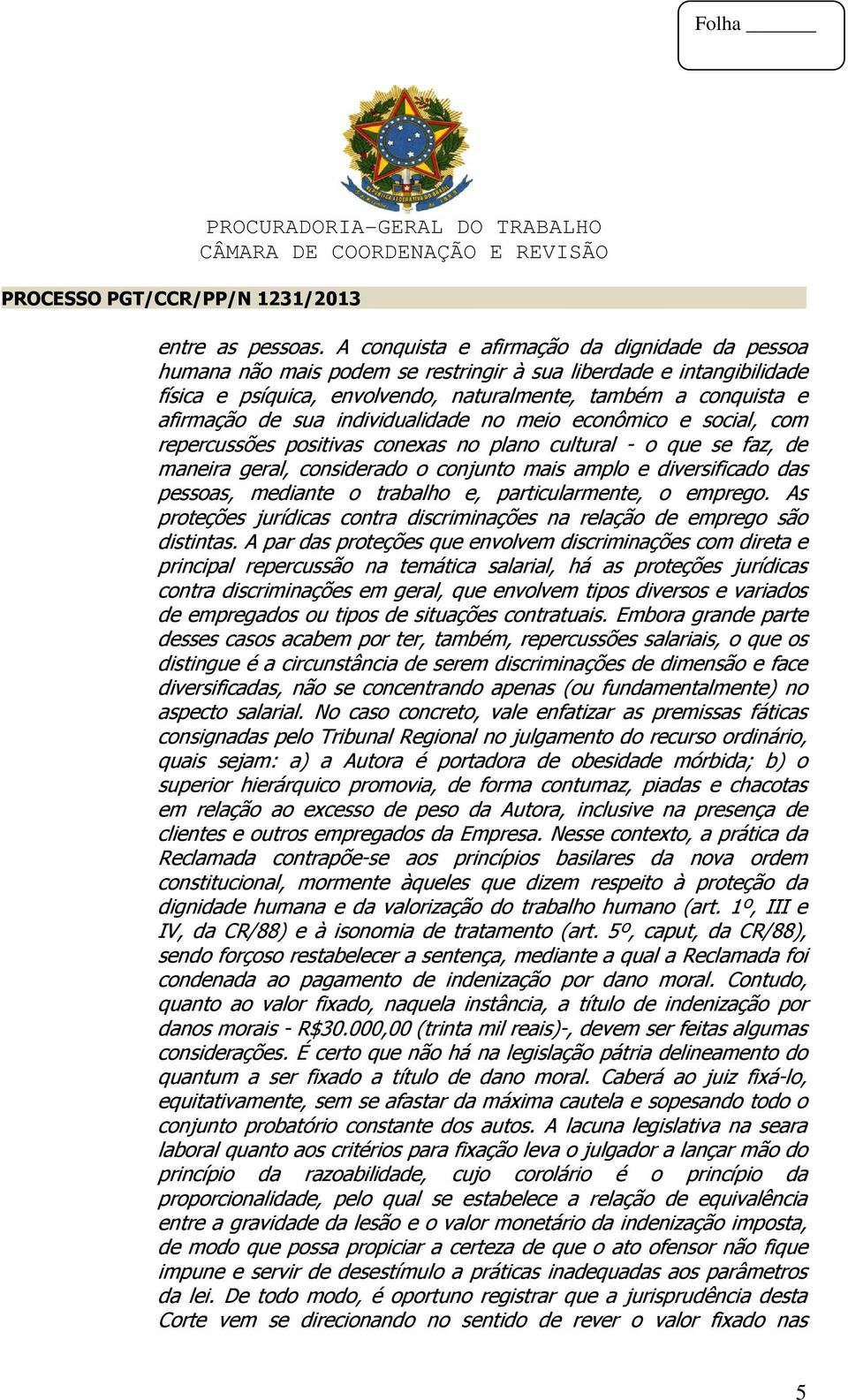 Folha ______

PROCURADORIA-GERAL DO TRABALHO
CÂMARA DE COORDENAÇÃO E REVISÃO

PROCESSO PGT/CCR/PP/N 1231/2013

entre as pessoas. A conquista e afirmação da dignidade da pessoa humana não mais podem se restringir à sua liberdade e intangibilidade física e psíquica, envolvendo, naturalmente, também a conquista e afirmação de sua individualidade no meio econômico e social, com repercussões positivas conexas no plano cultural - o que se faz, de maneira geral, considerado o conjunto mais amplo e diversificado das pessoas, mediante o trabalho e, particularmente, o emprego. As proteções jurídicas contra discriminações na relação de emprego são distintas. A par das proteções que envolvem discriminações com direta e principal repercussão na temática salarial, há as proteções jurídicas contra discriminações em geral, que envolvem tipos diversos e variados de empregados ou tipos de situações contratuais. Embora grande parte desses casos acabem por ter, também, repercussões salariais, o que os distingue é a circunstância de serem discriminações de dimensão e face diversificadas, não se concentrando apenas (ou fundamentalmente) no aspecto salarial. No caso concreto, vale enfatizar as premissas fáticas consignadas pelo Tribunal Regional no julgamento do recurso ordinário, quais sejam: a) a Autora é portadora de obesidade mórbida; b) o superior hierárquico promovia, de forma contumaz, piadas e chacotas em relação ao excesso de peso da Autora, inclusive na presença de clientes e outros empregados da Empresa. Nesse contexto, a prática da Reclamada contrapõe-se aos princípios basilares da nova ordem constitucional, mormente àqueles que dizem respeito à proteção da dignidade humana e da valorização do trabalho humano (art. 1º, III e IV, da CR/88) e à isonomia de tratamento (art. 5º, caput, da CR/88), sendo forçoso restabelecer a sentença, mediante a qual a Reclamada foi condenada ao pagamento de indenização por dano moral. Contudo, quanto ao valor fixado, naquela instância, a título de indenização por danos morais - R$30.000,00 (trinta mil reais)-, devem ser feitas algumas considerações. É certo que não há na legislação pátria delineamento do quantum a ser fixado a título de dano moral. Caberá ao juiz fixá-lo, equitativamente, sem se afastar da máxima cautela e sopesando todo o conjunto probatório constante dos autos. A lacuna legislativa na seara laboral quanto aos critérios para fixação leva o julgador a lançar mão do princípio da razoabilidade, cujo corolário é o princípio da proporcionalidade, pelo qual se estabelece a relação de equivalência entre a gravidade da lesão e o valor monetário da indenização imposta, de modo que possa propiciar a certeza de que o ato ofensor não fique impune e servir de desestímulo a práticas inadequadas aos parâmetros da lei. De todo modo, é oportuno registrar que a jurisprudência desta Corte vem se direcionando no sentido de rever o valor fixado nas

5